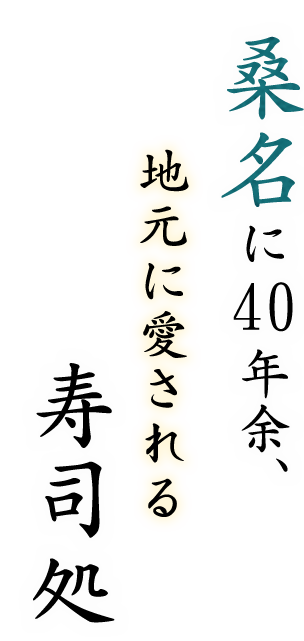 桑名に40年余、
地元に愛される
寿司処